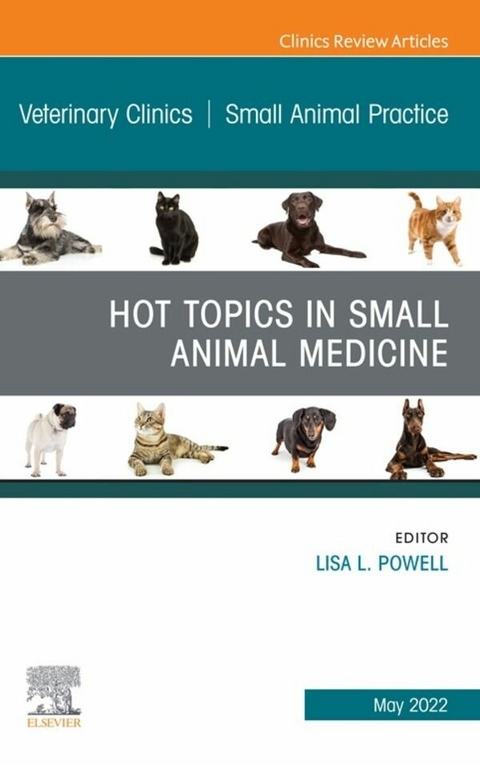 Clinics Review Articles

Veterinary Clinics | Small Animal Practice

HOT TOPICS IN SMALL ANIMAL MEDICINE

EDITOR
LISA L. POWELL

ELSEVIER

May 2022